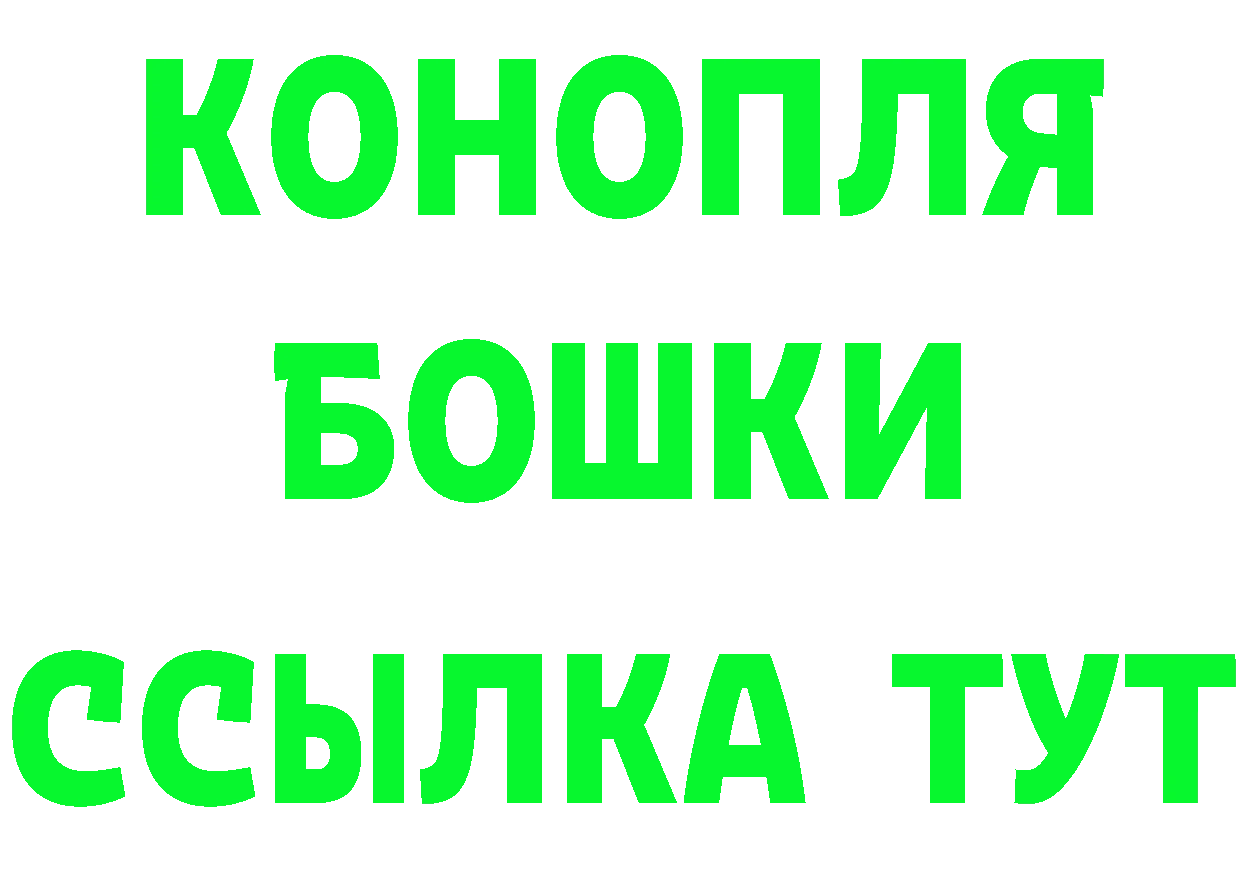 КОНОПЛЯ
БОШКИ
ССЫЛКА ТУТ